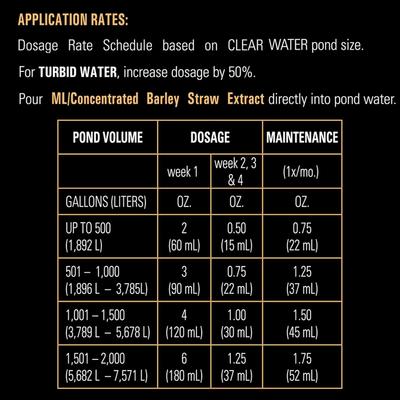 APPLICATION RATES:

Dosage Rate Schedule based on CLEAR WATER pond size.

For TURBID WATER, increase dosage by 50%.

Pour ML/Concentrated Barley Straw Extract directly into pond water.

| POND VOLUME | DOSAGE | | MAINTENANCE |
|---|---|---|---|
| | week 1 | week 2, 3 & 4 | (1x/mo.) |
| GALLONS (LITERS) | OZ. | OZ. | OZ. |
| UP TO 500 (1,892 L) | 2 (60 mL) | 0.50 (15 mL) | 0.75 (22 mL) |
| 501 – 1,000 (1,896 L – 3,785L) | 3 (90 mL) | 0.75 (22 mL) | 1.25 (37 mL) |
| 1,001 – 1,500 (3,789 L – 5,678 L) | 4 (120 mL) | 1.00 (30 mL) | 1.50 (45 mL) |
| 1,501 – 2,000 (5,682 L – 7,571 L) | 6 (180 mL) | 1.25 (37 mL) | 1.75 (52 mL) |